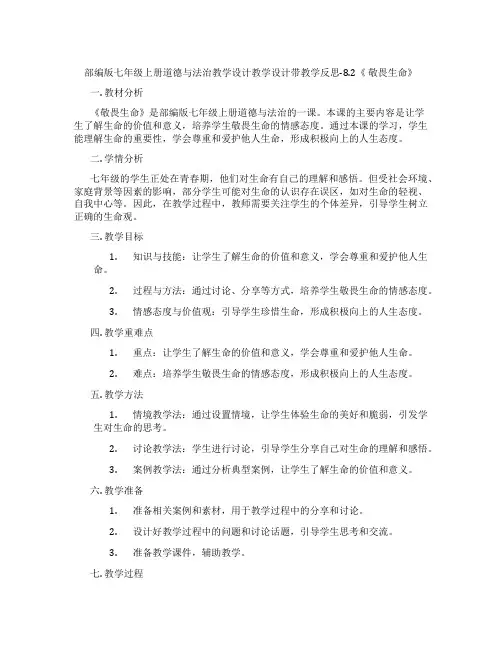 部编版七年级上册道德与法治教学设计教学设计带教学反思-8.2《敬畏生命》

一. 教材分析

《敬畏生命》是部编版七年级上册道德与法治的一课。本课的主要内容是让学生了解生命的价值和意义，培养学生敬畏生命的情感态度。通过本课的学习，学生能理解生命的重要性，学会尊重和爱护他人生命，形成积极向上的人生态度。

二. 学情分析

七年级的学生正处在青春期，他们对生命有自己的理解和感悟。但受社会环境、家庭背景等因素的影响，部分学生可能对生命的认识存在误区，如对生命的轻视、自我中心等。因此，在教学过程中，教师需要关注学生的个体差异，引导学生树立正确的生命观。

三. 教学目标

1. 知识与技能：让学生了解生命的价值和意义，学会尊重和爱护他人生命。

2. 过程与方法：通过讨论、分享等方式，培养学生敬畏生命的情感态度。

3. 情感态度与价值观：引导学生珍惜生命，形成积极向上的人生态度。

四. 教学重难点

1. 重点：让学生了解生命的价值和意义，学会尊重和爱护他人生命。

2. 难点：培养学生敬畏生命的情感态度，形成积极向上的人生态度。

五. 教学方法

1. 情境教学法：通过设置情境，让学生体验生命的美好和脆弱，引发学生对生命的思考。

2. 讨论教学法：学生进行讨论，引导学生分享自己对生命的理解和感悟。

3. 案例教学法：通过分析典型案例，让学生了解生命的价值和意义。

六. 教学准备

1. 准备相关案例和素材，用于教学过程中的分享和讨论。

2. 设计好教学过程中的问题和讨论话题，引导学生思考和交流。

3. 准备教学课件，辅助教学。

七. 教学过程